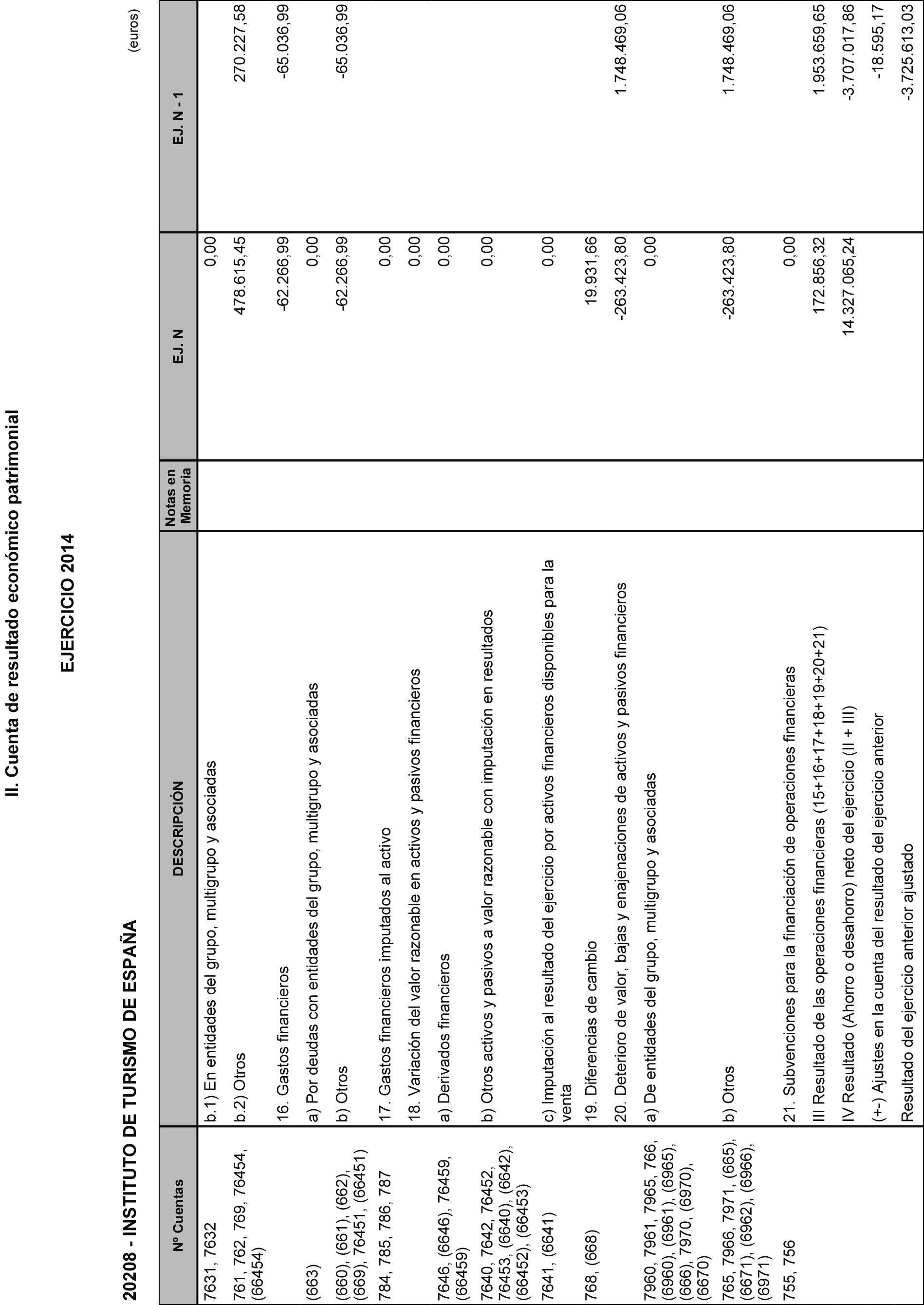 II. Cuenta de resultado económico patrimonial

EJERCICIO 2014

20208 - INSTITUTO DE TURISMO DE ESPAÑA

(euros)

| Nº Cuentas | DESCRIPCIÓN | Notas en Memoria | EJ. N | EJ. N - 1 |
|---|---|---|---|---|
| 7631, 7632 | b.1) En entidades del grupo, multigrupo y asociadas | | 0,00 | |
| 761, 762, 769, 76454, (66454) | b.2) Otros | | 478.615,45 | 270.227,58 |
| | 16. Gastos financieros | | -62.266,99 | -65.036,99 |
| (663) | a) Por deudas con entidades del grupo, multigrupo y asociadas | | 0,00 | |
| (660), (661), (662), (669), 76451, (66451) | b) Otros | | -62.266,99 | -65.036,99 |
| 784, 785, 786, 787 | 17. Gastos financieros imputados al activo | | 0,00 | |
| | 18. Variación del valor razonable en activos y pasivos financieros | | 0,00 | |
| 7646, (6646), 76459, (66459) | a) Derivados financieros | | 0,00 | |
| 7640, 7642, 76452, 76453, (6640), (6642), (66452), (66453) | b) Otros activos y pasivos a valor razonable con imputación en resultados | | 0,00 | |
| 7641, (6641) | c) Imputación al resultado del ejercicio por activos financieros disponibles para la venta | | 0,00 | |
| 768, (668) | 19. Diferencias de cambio | | 19.931,66 | |
| | 20. Deterioro de valor, bajas y enajenaciones de activos y pasivos financieros | | -263.423,80 | 1.748.469,06 |
| 7960, 7961, 7965, 766, (6960), (6961), (6965), (666), 7970, (6970), (6670) | a) De entidades del grupo, multigrupo y asociadas | | 0,00 | |
| 765, 7966, 7971, (665), (6671), (6962), (6966), (6971) | b) Otros | | -263.423,80 | 1.748.469,06 |
| 755, 756 | 21. Subvenciones para la financiación de operaciones financieras | | 0,00 | |
| | III Resultado de las operaciones financieras (15+16+17+18+19+20+21) | | 172.856,32 | 1.953.659,65 |
| | IV Resultado (Ahorro o desahorro) neto del ejercicio (II + III) | | 14.327.065,24 | -3.707.017,86 |
| | (+-) Ajustes en la cuenta del resultado del ejercicio anterior | | | -18.595,17 |
| | Resultado del ejercicio anterior ajustado | | | -3.725.613,03 |